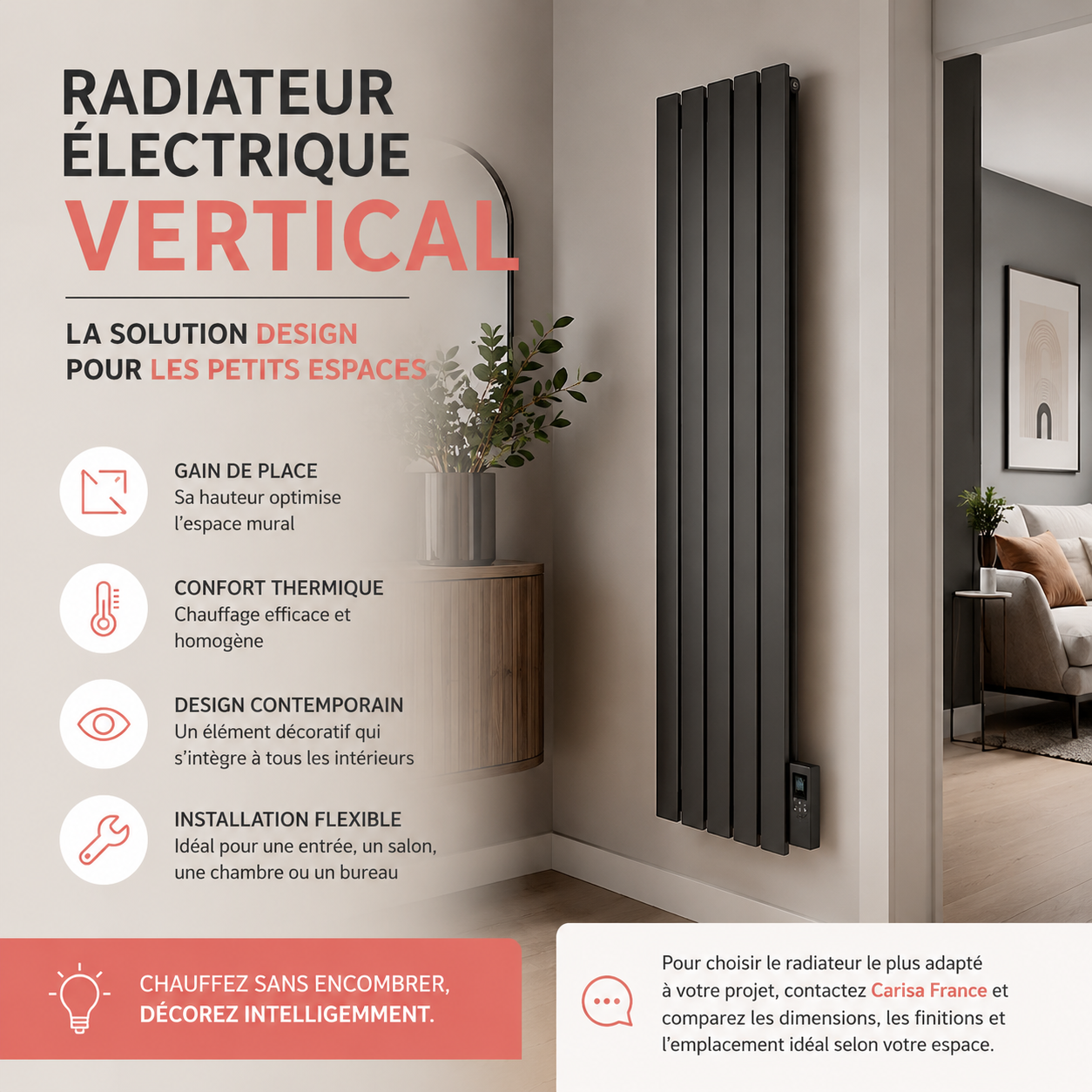 RADIATEUR ÉLECTRIQUE VERTICAL

LA SOLUTION DESIGN POUR LES PETITS ESPACES

GAIN DE PLACE
Sa hauteur optimise l'espace mural

CONFORT THERMIQUE
Chauffage efficace et homogène

DESIGN CONTEMPORAIN
Un élément décoratif qui s'intègre à tous les intérieurs

INSTALLATION FLEXIBLE
Idéal pour une entrée, un salon, une chambre ou un bureau

CHAUFFEZ SANS ENCOMBRER,
DÉCOREZ INTELLIGEMMENT.

Pour choisir le radiateur le plus adapté à votre projet, contactez Carisa France et comparez les dimensions, les finitions et l'emplacement idéal selon votre espace.